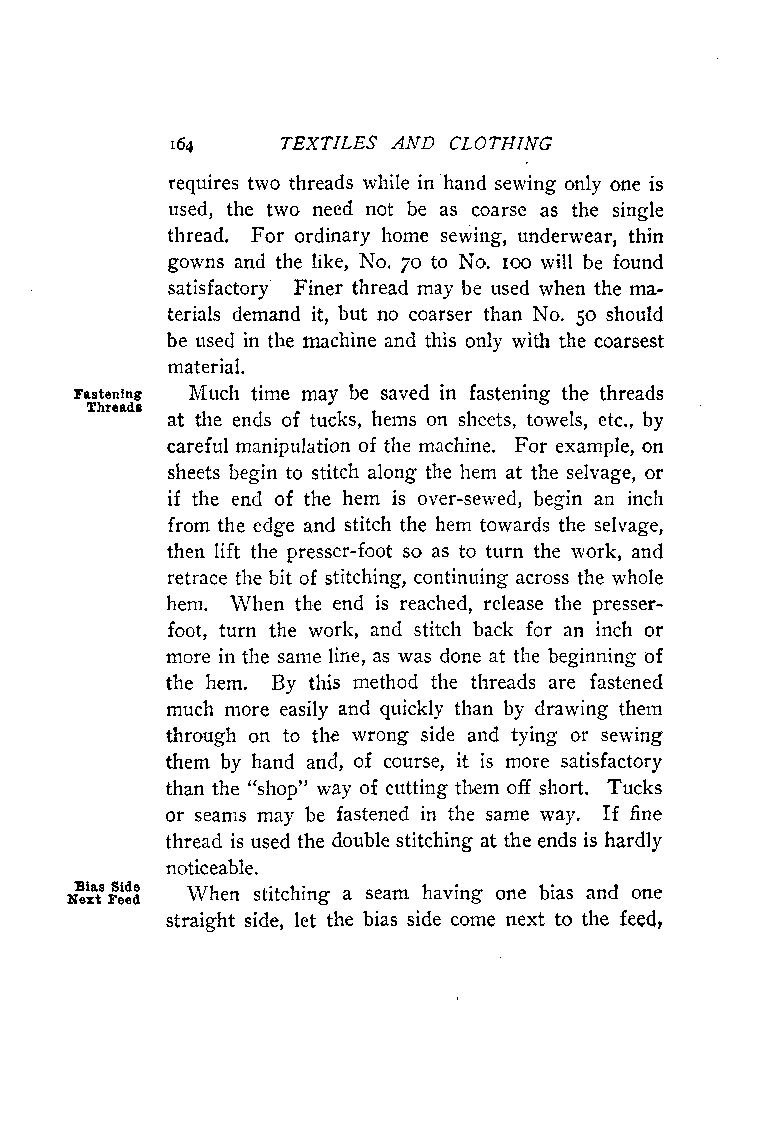 164 TEXTILES AND CLOTHING

requires two threads while in hand sewing only one is used, the two need not be as coarse as the single thread. For ordinary home sewing, underwear, thin gowns and the like, No. 70 to No. 100 will be found satisfactory Finer thread may be used when the materials demand it, but no coarser than No. 50 should be used in the machine and this only with the coarsest material.

Fastening Threads

Much time may be saved in fastening the threads at the ends of tucks, hems on sheets, towels, etc., by careful manipulation of the machine. For example, on sheets begin to stitch along the hem at the selvage, or if the end of the hem is over-sewed, begin an inch from the edge and stitch the hem towards the selvage, then lift the presser-foot so as to turn the work, and retrace the bit of stitching, continuing across the whole hem. When the end is reached, release the presser-foot, turn the work, and stitch back for an inch or more in the same line, as was done at the beginning of the hem. By this method the threads are fastened much more easily and quickly than by drawing them through on to the wrong side and tying or sewing them by hand and, of course, it is more satisfactory than the "shop" way of cutting them off short. Tucks or seams may be fastened in the same way. If fine thread is used the double stitching at the ends is hardly noticeable.

Bias Side Next Feed

When stitching a seam having one bias and one straight side, let the bias side come next to the feed,